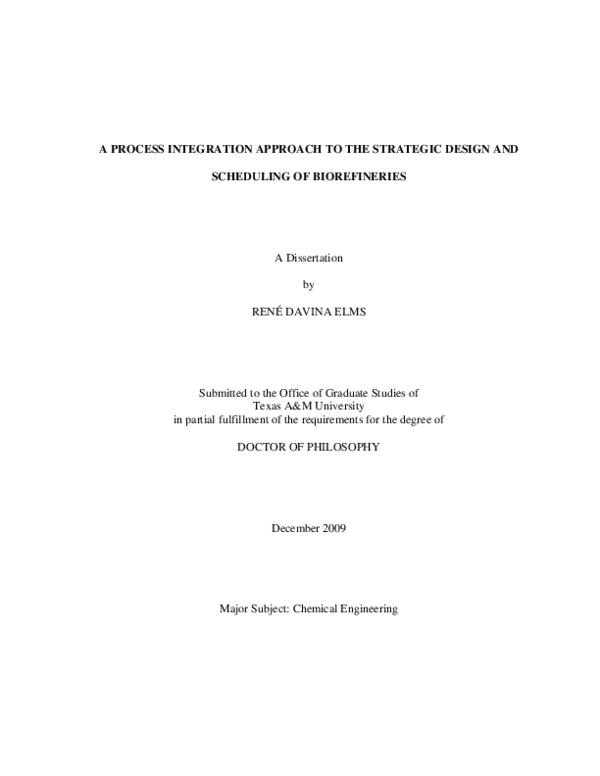 A PROCESS INTEGRATION APPROACH TO THE STRATEGIC DESIGN AND SCHEDULING OF BIOREFINERIES

A Dissertation

by

RENÉ DAVINA ELMS

Submitted to the Office of Graduate Studies of Texas A&M University in partial fulfillment of the requirements for the degree of

DOCTOR OF PHILOSOPHY

December 2009

Major Subject: Chemical Engineering